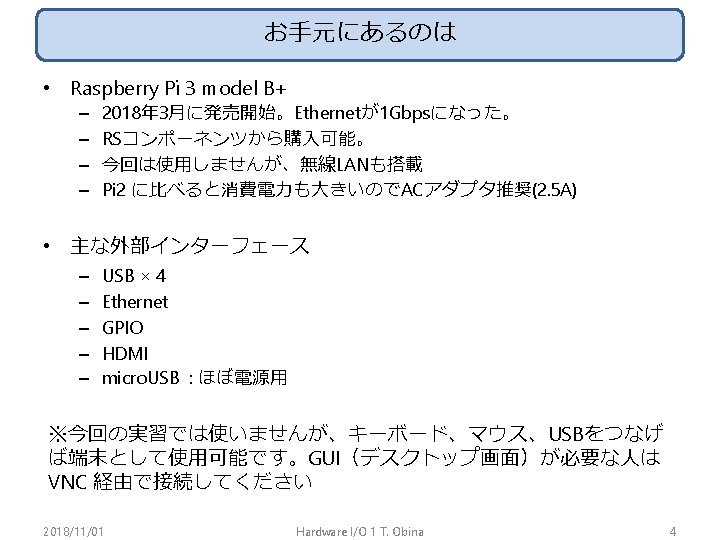 お手元にあるのは

• Raspberry Pi 3 model B+
- 2018年3月に発売開始。Ethernetが1Gbpsになった。
- RSコンポーネンツから購入可能。
- 今回は使用しませんが、無線LANも搭載
- Pi2に比べると消費電力も大きいのでACアダプタ推奨(2.5A)

• 主な外部インターフェース
- USB × 4
- Ethernet
- GPIO
- HDMI
- microUSB：ほぼ電源用

※今回の実習では使いませんが、キーボード、マウス、USBをつなげば端末として使用可能です。GUI（デスクトップ画面）が必要な人はVNC経由で接続してください

2018/11/01 Hardware I/O 1 T. Obina 4